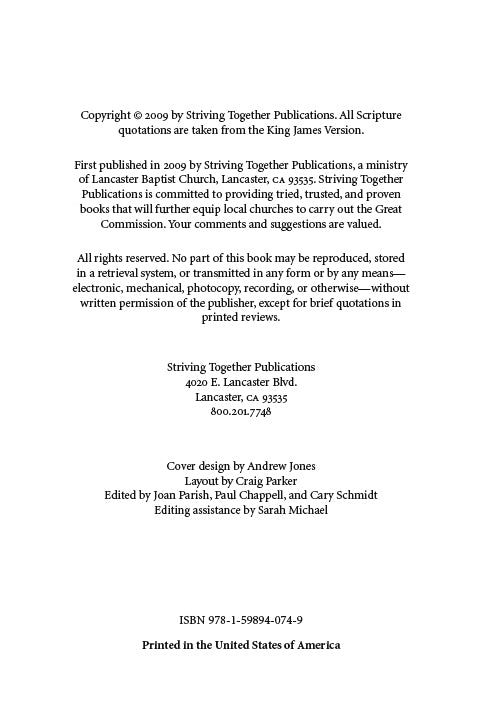 Copyright © 2009 by Striving Together Publications. All Scripture quotations are taken from the King James Version.

First published in 2009 by Striving Together Publications, a ministry of Lancaster Baptist Church, Lancaster, CA 93535. Striving Together Publications is committed to providing tried, trusted, and proven books that will further equip local churches to carry out the Great Commission. Your comments and suggestions are valued.

All rights reserved. No part of this book may be reproduced, stored in a retrieval system, or transmitted in any form or by any means—electronic, mechanical, photocopy, recording, or otherwise—without written permission of the publisher, except for brief quotations in printed reviews.

Striving Together Publications
4020 E. Lancaster Blvd.
Lancaster, CA 93535
800.201.7748

Cover design by Andrew Jones
Layout by Craig Parker
Edited by Joan Parish, Paul Chappell, and Cary Schmidt
Editing assistance by Sarah Michael

ISBN 978-1-59894-074-9

Printed in the United States of America